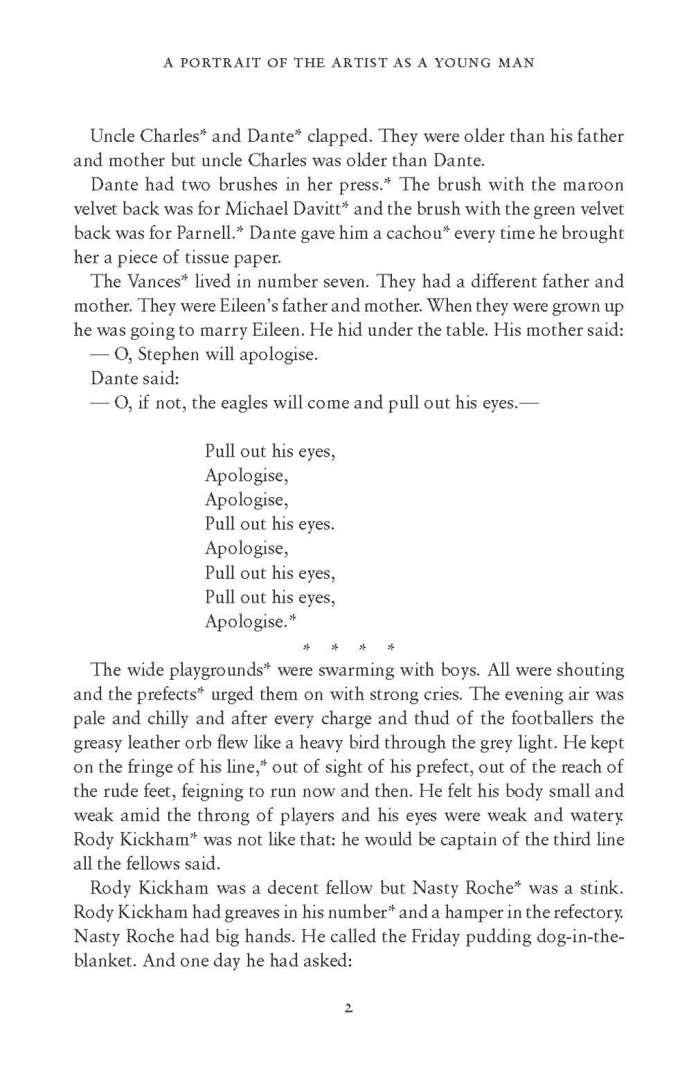 A PORTRAIT OF THE ARTIST AS A YOUNG MAN

Uncle Charles* and Dante* clapped. They were older than his father and mother but uncle Charles was older than Dante.

Dante had two brushes in her press.* The brush with the maroon velvet back was for Michael Davitt* and the brush with the green velvet back was for Parnell.* Dante gave him a cachou* every time he brought her a piece of tissue paper.

The Vances* lived in number seven. They had a different father and mother. They were Eileen's father and mother. When they were grown up he was going to marry Eileen. He hid under the table. His mother said:

— O, Stephen will apologise.

Dante said:

— O, if not, the eagles will come and pull out his eyes.—

Pull out his eyes,
Apologise,
Apologise,
Pull out his eyes.
Apologise,
Pull out his eyes,
Pull out his eyes,
Apologise.*

* * * *

The wide playgrounds* were swarming with boys. All were shouting and the prefects* urged them on with strong cries. The evening air was pale and chilly and after every charge and thud of the footballers the greasy leather orb flew like a heavy bird through the grey light. He kept on the fringe of his line,* out of sight of his prefect, out of the reach of the rude feet, feigning to run now and then. He felt his body small and weak amid the throng of players and his eyes were weak and watery. Rody Kickham* was not like that: he would be captain of the third line all the fellows said.

Rody Kickham was a decent fellow but Nasty Roche* was a stink. Rody Kickham had greaves in his number* and a hamper in the refectory. Nasty Roche had big hands. He called the Friday pudding dog-in-the-blanket. And one day he had asked:

2